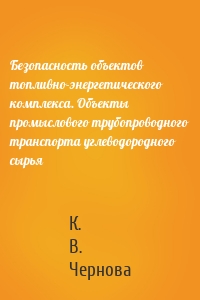 Безопасность объектов топливно-энергетического комплекса. Объекты промыслового трубопроводного транспорта углеводородного сырья

К.
В.
Чернова